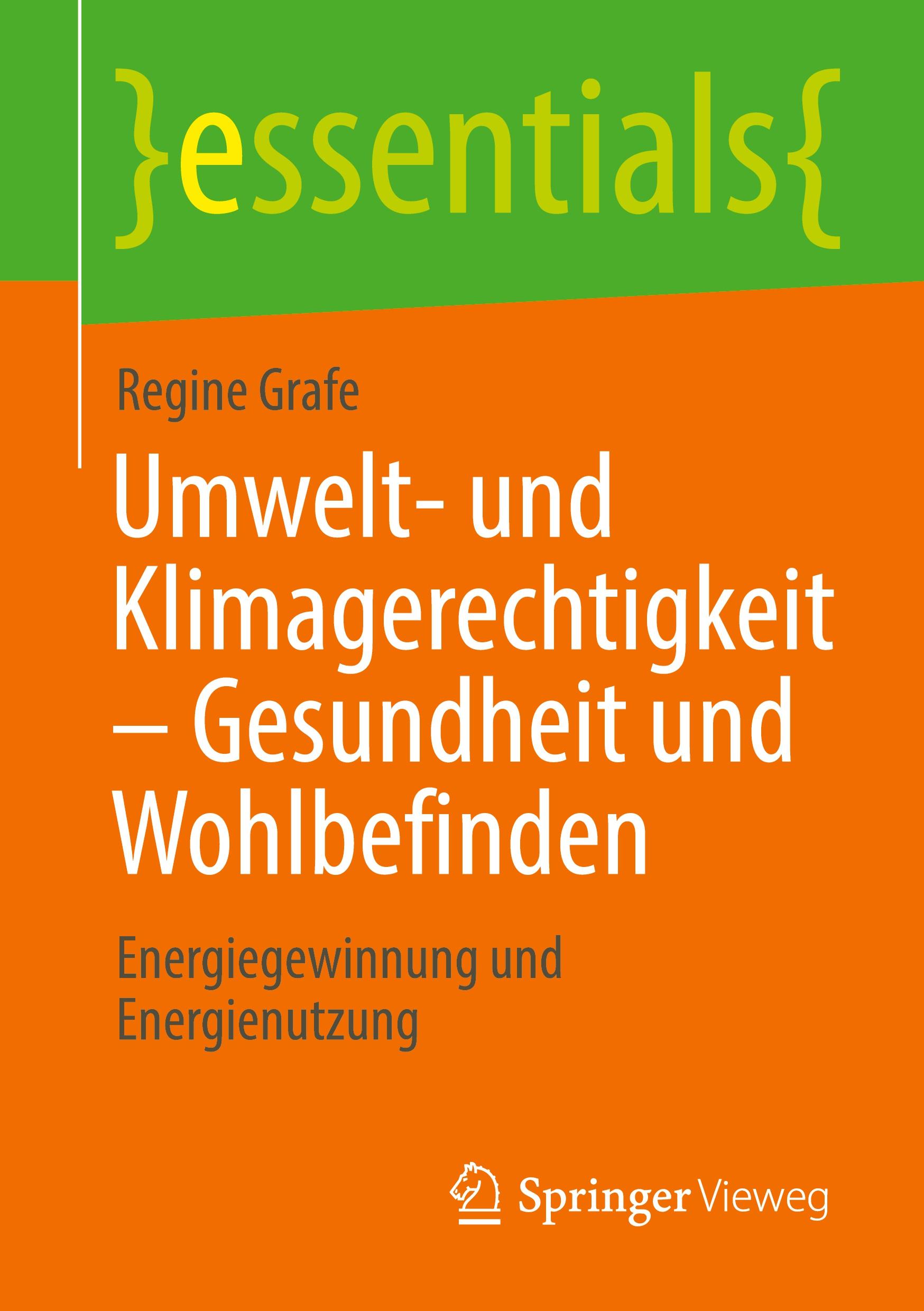 }essentials{

Regine Grafe

Umwelt- und Klimagerechtigkeit – Gesundheit und Wohlbefinden

Energiegewinnung und Energienutzung

Springer Vieweg